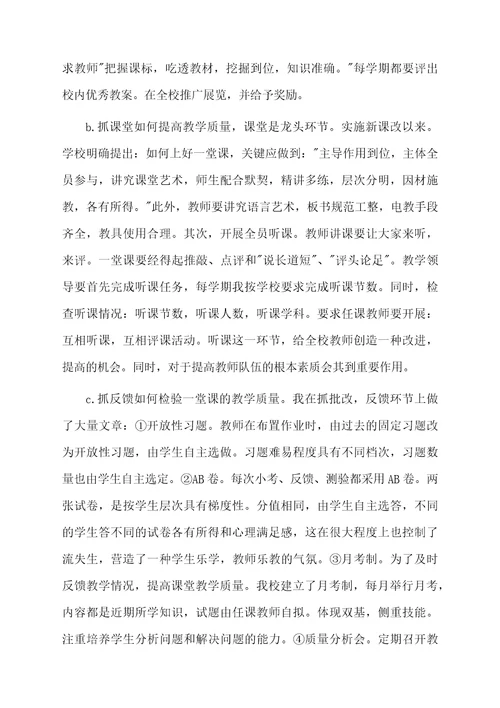 求教师"把握课标，吃透教材，挖掘到位，知识准确。"每学期都要评出校内优秀教案。在全校推广展览，并给予奖励。

b.抓课堂如何提高教学质量，课堂是龙头环节。实施新课改以来。学校明确提出：如何上好一堂课，关键应做到："主导作用到位，主体全员参与，讲究课堂艺术，师生配合默契，精讲多练，层次分明，因材施教，各有所得。"此外，教师要讲究语言艺术，板书规范工整，电教手段齐全，教具使用合理。其次，开展全员听课。教师讲课要让大家来听，来评。一堂课要经得起推敲、点评和"说长道短"、"评头论足"。教学领导要首先完成听课任务，每学期我按学校要求完成听课节数。同时，检查听课情况：听课节数，听课人数，听课学科。要求任课教师要开展：互相听课，互相评课活动。听课这一环节，给全校教师创造一种改进，提高的机会。同时，对于提高教师队伍的根本素质会共到重要作用。

c.抓反馈如何检验一堂课的教学质量。我在抓批改，反馈环节上做了大量文章：①开放性习题。教师在布置作业时，由过去的固定习题改为开放性习题，由学生自主选做。习题难易程度具有不同档次，习题数量也由学生自主选定。②AB卷。每次小考、反馈、测验都采用AB卷。两张试卷，是按学生层次具有梯度性。分值相同，由学生自主选答，不同的学生答不同的试卷各有所得和心理满足感，这在很大程度上也控制了流失生，营造了一种学生乐学，教师乐教的气氛。③月考制。为了及时反馈教学情况，提高课堂教学质量。我校建立了月考制，每月举行月考，内容都是近期所学知识，试题由任课教师自拟。体现双基，侧重技能。注重培养学生分析问题和解决问题的能力。④质量分析会。定期召开教